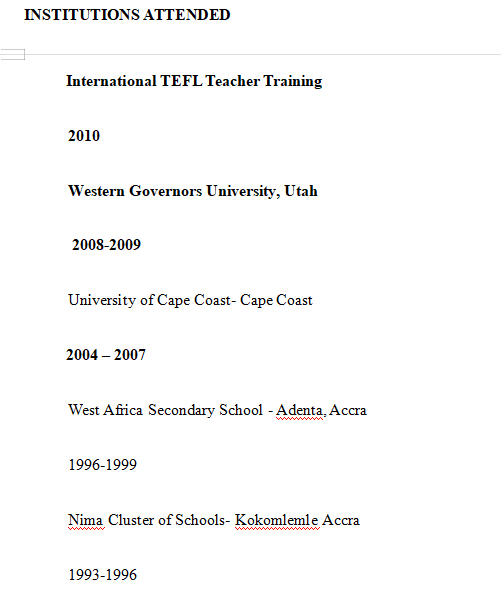 INSTITUTIONS ATTENDED

International TEFL Teacher Training

2010

Western Governors University, Utah

2008-2009

University of Cape Coast- Cape Coast

2004 – 2007

West Africa Secondary School - Adenta, Accra

1996-1999

Nima Cluster of Schools- Kokomlemle Accra

1993-1996